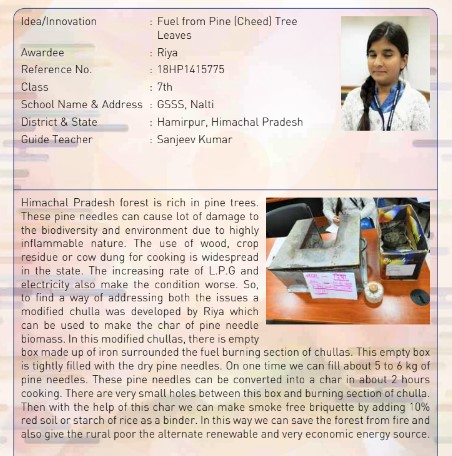 | | |
|---|---|
| Idea/Innovation | : Fuel from Pine (Cheed) Tree Leaves |
| Awardee | : Riya |
| Reference No. | : 18HP1415775 |
| Class | : 7th |
| School Name & Address | : GSSS, Nalti |
| District & State | : Hamirpur, Himachal Pradesh |
| Guide Teacher | : Sanjeev Kumar |

Himachal Pradesh forest is rich in pine trees. These pine needles can cause lot of damage to the biodiversity and environment due to highly inflammable nature. The use of wood, crop residue or cow dung for cooking is widespread in the state. The increasing rate of L.P.G and electricity also make the condition worse. So, to find a way of addressing both the issues a modified chulla was developed by Riya which can be used to make the char of pine needle biomass. In this modified chullas, there is empty box made up of iron surrounded the fuel burning section of chullas. This empty box is tightly filled with the dry pine needles. On one time we can fill about 5 to 6 kg of pine needles. These pine needles can be converted into a char in about 2 hours cooking. There are very small holes between this box and burning section of chulla. Then with the help of this char we can make smoke free briquette by adding 10% red soil or starch of rice as a binder. In this way we can save the forest from fire and also give the rural poor the alternate renewable and very economic energy source.